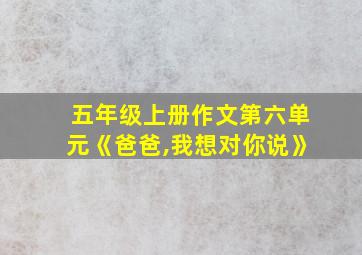 五年级上册作文第六单元《爸爸,我想对你说》